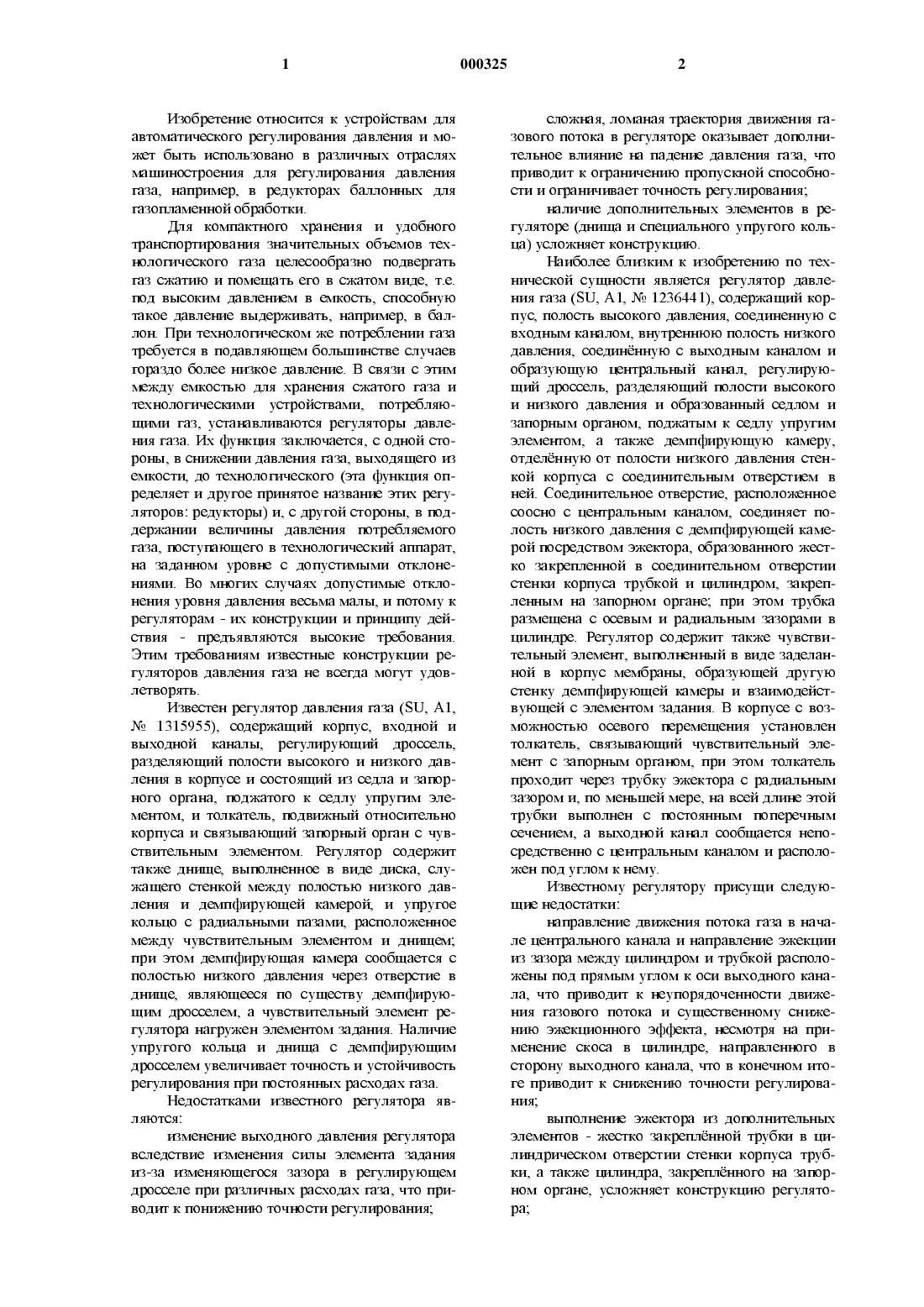 1 000325 2

Изобретение относится к устройствам для автоматического регулирования давления и может быть использовано в различных отраслях машиностроения для регулирования давления газа, например, в редукторах баллонных для газопламенной обработки.

Для компактного хранения и удобного транспортирования значительных объемов технологического газа целесообразно подвергать газ сжатию и помещать его в сжатом виде, т.е. под высоким давлением в емкость, способную такое давление выдерживать, например, в баллон. При технологическом же потреблении газа требуется в подавляющем большинстве случаев гораздо более низкое давление. В связи с этим между емкостью для хранения сжатого газа и технологическими устройствами, потребляющими газ, устанавливаются регуляторы давления газа. Их функция заключается, с одной стороны, в снижении давления газа, выходящего из емкости, до технологического (эта функция определяет и другое принятое название этих регуляторов: редукторы) и, с другой стороны, в поддержании величины давления потребляемого газа, поступающего в технологический аппарат, на заданном уровне с допустимыми отклонениями. Во многих случаях допустимые отклонения уровня давления весьма малы, и потому к регуляторам - их конструкции и принципу действия - предъявляются высокие требования. Этим требованиям известные конструкции регуляторов давления газа не всегда могут удовлетворять.

Известен регулятор давления газа (SU, A1, № 1315955), содержащий корпус, входной и выходной каналы, регулирующий дроссель, разделяющий полости высокого и низкого давления в корпусе и состоящий из седла и запорного органа, поджатого к седлу упругим элементом, и толкатель, подвижный относительно корпуса и связывающий запорный орган с чувствительным элементом. Регулятор содержит также днище, выполненное в виде диска, служащего стенкой между полостью низкого давления и демпфирующей камерой, и упругое кольцо с радиальными пазами, расположенное между чувствительным элементом и днищем; при этом демпфирующая камера сообщается с полостью низкого давления через отверстие в днище, являющееся по существу демпфирующим дросселем, а чувствительный элемент регулятора нагружен элементом задания. Наличие упругого кольца и днища с демпфирующим дросселем увеличивает точность и устойчивость регулирования при постоянных расходах газа.

Недостатками известного регулятора являются:

изменение выходного давления регулятора вследствие изменения силы элемента задания из-за изменяющегося зазора в регулирующем дросселе при различных расходах газа, что приводит к понижению точности регулирования;

сложная, ломаная траектория движения газового потока в регуляторе оказывает дополнительное влияние на падение давления газа, что приводит к ограничению пропускной способности и ограничивает точность регулирования;

наличие дополнительных элементов в регуляторе (днища и специального упругого кольца) усложняет конструкцию.

Наиболее близким к изобретению по технической сущности является регулятор давления газа (SU, A1, № 1236441), содержащий корпус, полость высокого давления, соединенную с входным каналом, внутреннюю полость низкого давления, соединённую с выходным каналом и образующую центральный канал, регулирующий дроссель, разделяющий полости высокого и низкого давления и образованный седлом и запорным органом, поджатым к седлу упругим элементом, а также демпфирующую камеру, отделённую от полости низкого давления стенкой корпуса с соединительным отверстием в ней. Соединительное отверстие, расположенное соосно с центральным каналом, соединяет полость низкого давления с демпфирующей камерой посредством эжектора, образованного жестко закрепленной в соединительном отверстии стенки корпуса трубкой и цилиндром, закрепленным на запорном органе; при этом трубка размещена с осевым и радиальным зазорами в цилиндре. Регулятор содержит также чувствительный элемент, выполненный в виде заделанной в корпус мембраны, образующей другую стенку демпфирующей камеры и взаимодействующей с элементом задания. В корпусе с возможностью осевого перемещения установлен толкатель, связывающий чувствительный элемент с запорным органом, при этом толкатель проходит через трубку эжектора с радиальным зазором и, по меньшей мере, на всей длине этой трубки выполнен с постоянным поперечным сечением, а выходной канал сообщается непосредственно с центральным каналом и расположен под углом к нему.

Известному регулятору присущи следующие недостатки:

направление движения потока газа в начале центрального канала и направление эжекции из зазора между цилиндром и трубкой расположены под прямым углом к оси выходного канала, что приводит к неупорядоченности движения газового потока и существенному снижению эжекционного эффекта, несмотря на применение скоса в цилиндре, направленного в сторону выходного канала, что в конечном итоге приводит к снижению точности регулирования;

выполнение эжектора из дополнительных элементов - жестко закреплённой трубки в цилиндрическом отверстии стенки корпуса трубки, а также цилиндра, закреплённого на запорном органе, усложняет конструкцию регулятора;